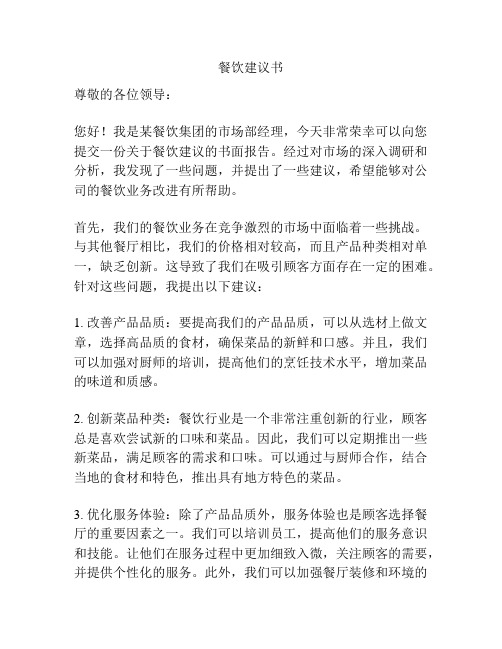 餐饮建议书

尊敬的各位领导：

您好！我是某餐饮集团的市场部经理，今天非常荣幸可以向您提交一份关于餐饮建议的书面报告。经过对市场的深入调研和分析，我发现了一些问题，并提出了一些建议，希望能够对公司的餐饮业务改进有所帮助。

首先，我们的餐饮业务在竞争激烈的市场中面临着一些挑战。与其他餐厅相比，我们的价格相对较高，而且产品种类相对单一，缺乏创新。这导致了我们在吸引顾客方面存在一定的困难。针对这些问题，我提出以下建议：

1. 改善产品品质：要提高我们的产品品质，可以从选材上做文章，选择高品质的食材，确保菜品的新鲜和口感。并且，我们可以加强对厨师的培训，提高他们的烹饪技术水平，增加菜品的味道和质感。

2. 创新菜品种类：餐饮行业是一个非常注重创新的行业，顾客总是喜欢尝试新的口味和菜品。因此，我们可以定期推出一些新菜品，满足顾客的需求和口味。可以通过与厨师合作，结合当地的食材和特色，推出具有地方特色的菜品。

3. 优化服务体验：除了产品品质外，服务体验也是顾客选择餐厅的重要因素之一。我们可以培训员工，提高他们的服务意识和技能。让他们在服务过程中更加细致入微，关注顾客的需要，并提供个性化的服务。此外，我们可以加强餐厅装修和环境的